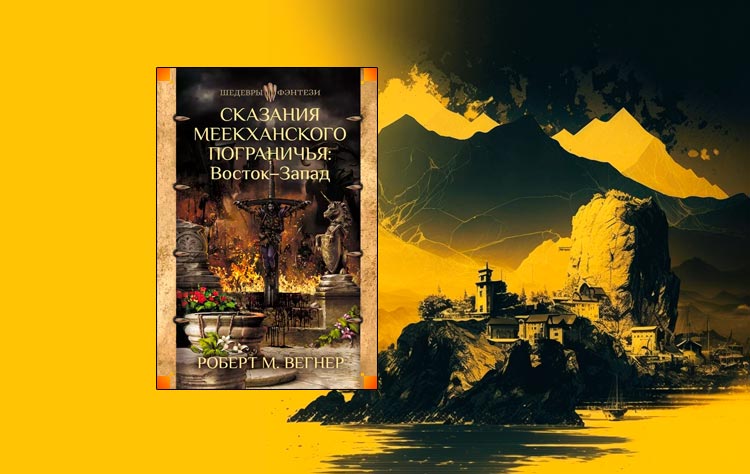 ШЕДЕВРЫ ФЭНТЕЗИ

СКАЗАНИЯ МЕЕКХАНСКОГО ПОГРАНИЧЬЯ: Восток–Запад

РОБЕРТ М. ВЕГНЕР